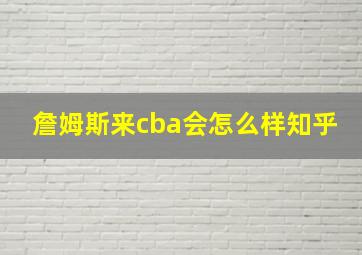 詹姆斯来cba会怎么样知乎